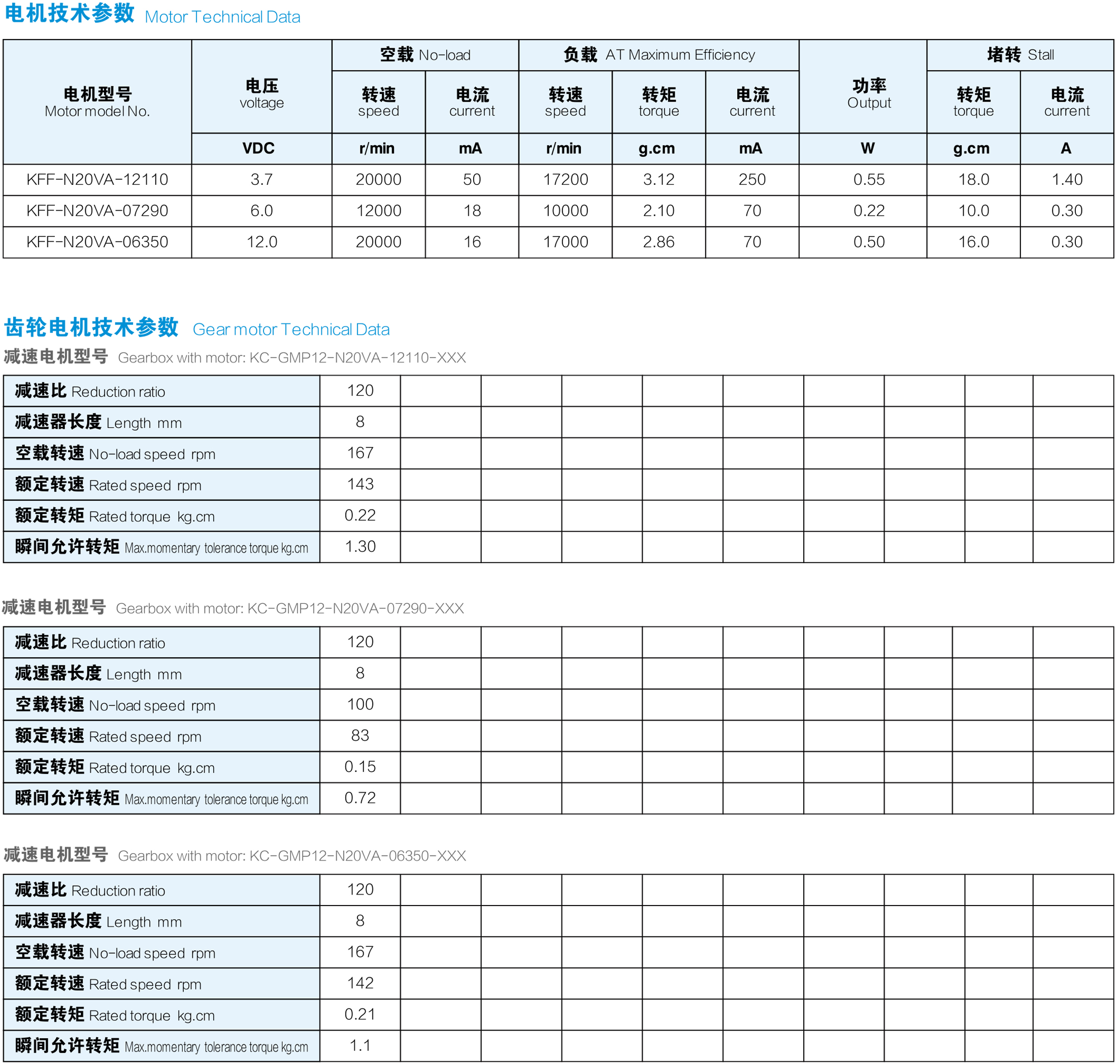 电机技术参数 Motor Technical Data

| 电机型号 Motor model No. | 电压 voltage | 空载 No-load 转速 speed | 空载 No-load 电流 current | 负载 AT Maximum Efficiency 转速 speed | 负载 AT Maximum Efficiency 转矩 torque | 负载 AT Maximum Efficiency 电流 current | 功率 Output | 堵转 Stall 转矩 torque | 堵转 Stall 电流 current |
|---|---|---|---|---|---|---|---|---|---|
| | VDC | r/min | mA | r/min | g.cm | mA | W | g.cm | A |
| KFF-N20VA-12110 | 3.7 | 20000 | 50 | 17200 | 3.12 | 250 | 0.55 | 18.0 | 1.40 |
| KFF-N20VA-07290 | 6.0 | 12000 | 18 | 10000 | 2.10 | 70 | 0.22 | 10.0 | 0.30 |
| KFF-N20VA-06350 | 12.0 | 20000 | 16 | 17000 | 2.86 | 70 | 0.50 | 16.0 | 0.30 |

齿轮电机技术参数 Gear motor Technical Data

减速电机型号 Gearbox with motor: KC-GMP12-N20VA-12110-XXX

| 减速比 Reduction ratio | 120 | | | | | | | | | |
|---|---|---|---|---|---|---|---|---|---|---|
| 减速器长度 Length mm | 8 | | | | | | | | | |
| 空载转速 No-load speed rpm | 167 | | | | | | | | | |
| 额定转速 Rated speed rpm | 143 | | | | | | | | | |
| 额定转矩 Rated torque kg.cm | 0.22 | | | | | | | | | |
| 瞬间允许转矩 Max.momentary tolerance torque kg.cm | 1.30 | | | | | | | | | |

减速电机型号 Gearbox with motor: KC-GMP12-N20VA-07290-XXX

| 减速比 Reduction ratio | 120 | | | | | | | | | |
|---|---|---|---|---|---|---|---|---|---|---|
| 减速器长度 Length mm | 8 | | | | | | | | | |
| 空载转速 No-load speed rpm | 100 | | | | | | | | | |
| 额定转速 Rated speed rpm | 83 | | | | | | | | | |
| 额定转矩 Rated torque kg.cm | 0.15 | | | | | | | | | |
| 瞬间允许转矩 Max.momentary tolerance torque kg.cm | 0.72 | | | | | | | | | |

减速电机型号 Gearbox with motor: KC-GMP12-N20VA-06350-XXX

| 减速比 Reduction ratio | 120 | | | | | | | | | |
|---|---|---|---|---|---|---|---|---|---|---|
| 减速器长度 Length mm | 8 | | | | | | | | | |
| 空载转速 No-load speed rpm | 167 | | | | | | | | | |
| 额定转速 Rated speed rpm | 142 | | | | | | | | | |
| 额定转矩 Rated torque kg.cm | 0.21 | | | | | | | | | |
| 瞬间允许转矩 Max.momentary tolerance torque kg.cm | 1.1 | | | | | | | | | |